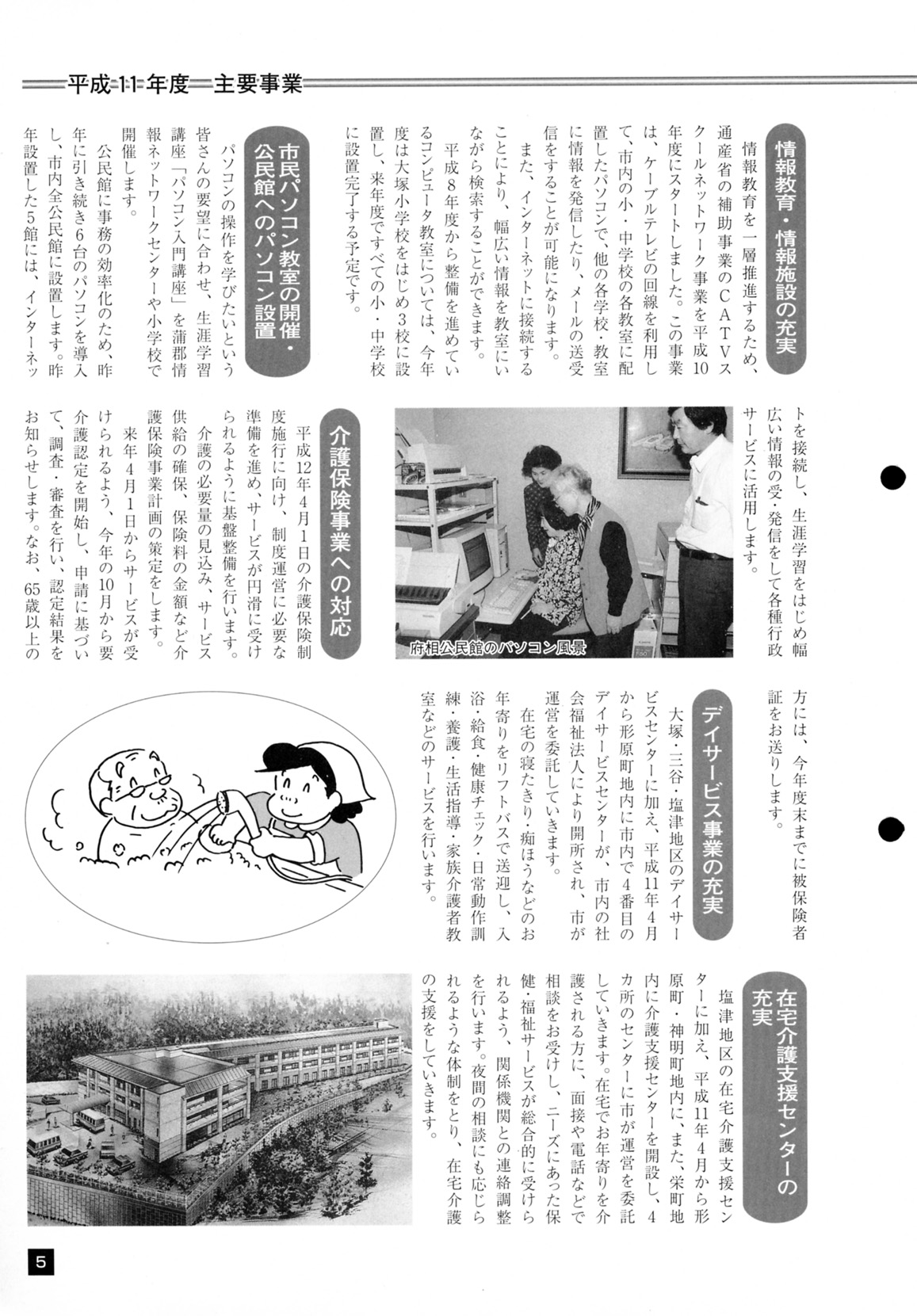 平成11年度 主要事業

情報教育・情報施設の充実

情報教育を一層推進するため、通産省の補助事業のCATVスクールネットワーク事業を平成10年度にスタートしました。この事業は、ケーブルテレビの回線を利用して、市内の小・中学校の各教室に配置したパソコンで、他の各学校・教室に情報を発信したり、メールの送受信をすることが可能になります。

また、インターネットに接続することにより、幅広い情報を教室にいながら検索することができます。

平成8年度から整備を進めているコンピュータ教室については、今年度は大塚小学校をはじめ3校に設置し、来年度ですべての小・中学校に設置完了する予定です。

市民パソコン教室の開催・公民館へのパソコン設置

パソコンの操作を学びたいという皆さんの要望に合わせ、生涯学習講座「パソコン入門講座」を蒲郡情報ネットワークセンターや小学校で開催します。

公民館に事務の効率化のため、昨年に引き続き6台のパソコンを導入し、市内全公民館に設置します。昨年設置した5館には、インターネットを接続し、生涯学習をはじめ幅広い情報の受・発信をして各種行政サービスに活用します。

府相公民館のパソコン風景

介護保険事業への対応

平成12年4月1日の介護保険制度施行に向け、制度運営に必要な準備を進め、サービスが円滑に受けられるように基盤整備を行います。

介護の必要量の見込み、サービス供給の確保、保険料の金額など介護保険事業計画の策定をします。

来年4月1日からサービスが受けられるよう、今年の10月から要介護認定を開始し、申請に基づいて、調査・審査を行い、認定結果をお知らせします。なお、65歳以上の方には、今年度末までに被保険者証をお送りします。

デイサービス事業の充実

大塚・三谷・塩津地区のデイサービスセンターに加え、平成11年4月から形原町地内に市内で4番目のデイサービスセンターが、市内の社会福祉法人により開所され、市が運営を委託していきます。

在宅の寝たきり・痴ほうなどのお年寄りをリフトバスで送迎し、入浴・給食・健康チェック・日常動作訓練・養護・生活指導・家族介護者教室などのサービスを行います。

在宅介護支援センターの充実

塩津地区の在宅介護支援センターに加え、平成11年4月から形原町・神明町地内に、また、栄町地内に介護支援センターを開設し、4カ所のセンターに市が運営を委託していきます。在宅でお年寄りを介護される方に、面接や電話などで相談をお受けし、ニーズにあった保健・福祉サービスが総合的に受けられるよう、関係機関との連絡調整を行います。夜間の相談にも応じられるような体制をとり、在宅介護の支援をしていきます。

5